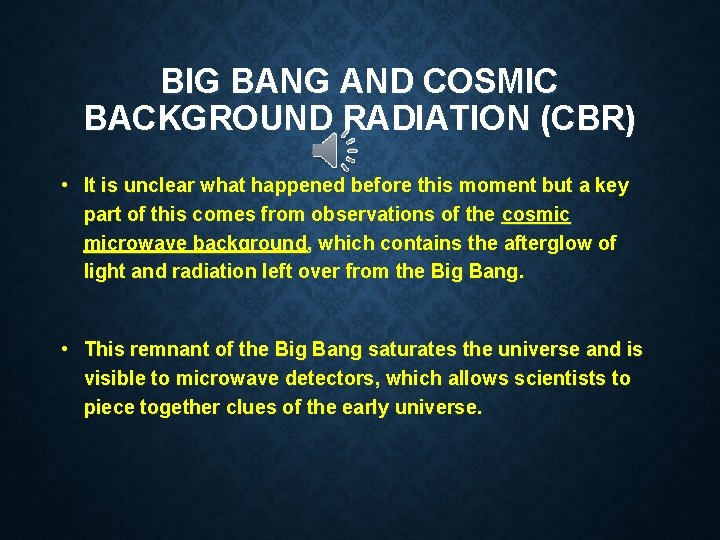 BIG BANG AND COSMIC BACKGROUND RADIATION (CBR)

• It is unclear what happened before this moment but a key part of this comes from observations of the cosmic microwave background, which contains the afterglow of light and radiation left over from the Big Bang.

• This remnant of the Big Bang saturates the universe and is visible to microwave detectors, which allows scientists to piece together clues of the early universe.